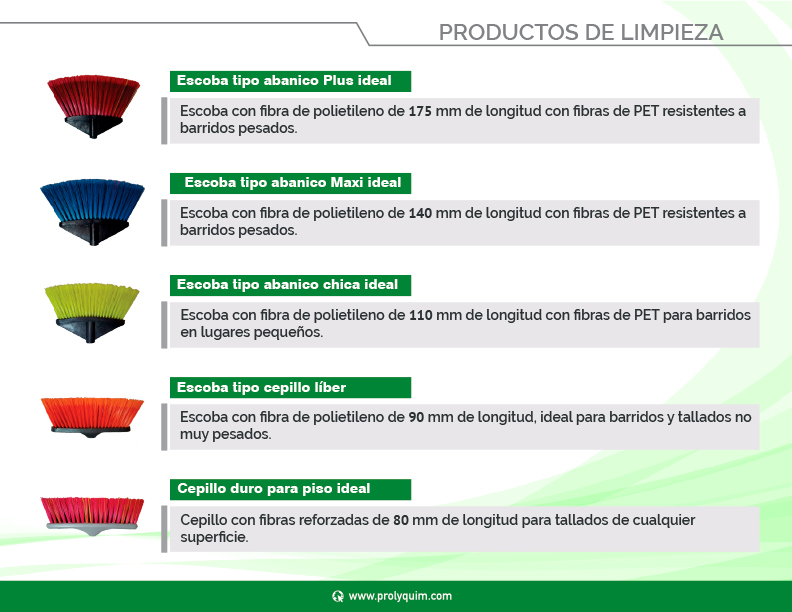 PRODUCTOS DE LIMPIEZA

Escoba tipo abanico Plus ideal

Escoba con fibra de polietileno de 175 mm de longitud con fibras de PET resistentes a barridos pesados.

Escoba tipo abanico Maxi ideal

Escoba con fibra de polietileno de 140 mm de longitud con fibras de PET resistentes a barridos pesados.

Escoba tipo abanico chica ideal

Escoba con fibra de polietileno de 110 mm de longitud con fibras de PET para barridos en lugares pequeños.

Escoba tipo cepillo líber

Escoba con fibra de polietileno de 90 mm de longitud, ideal para barridos y tallados no muy pesados.

Cepillo duro para piso ideal

Cepillo con fibras reforzadas de 80 mm de longitud para tallados de cualquier superficie.

www.prolyquim.com